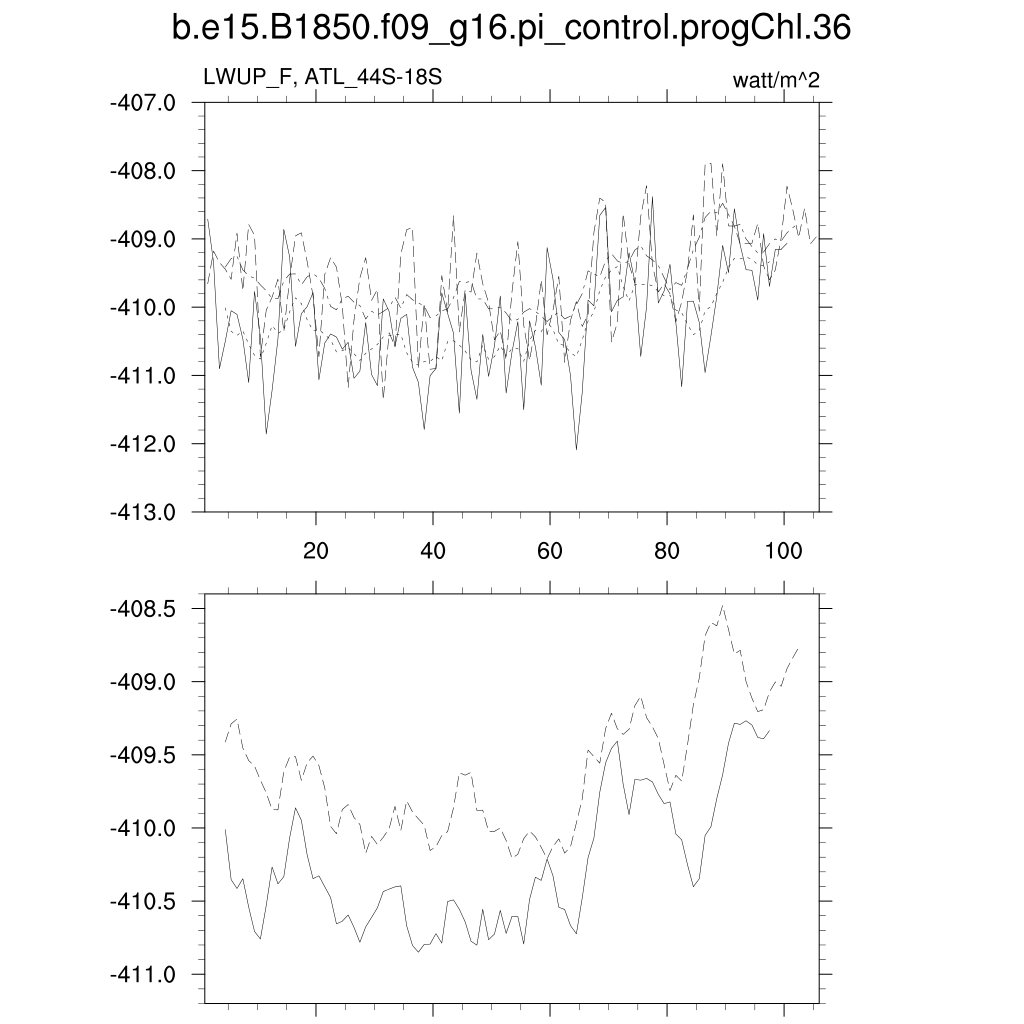 b.e15.B1850.f09_g16.pi_control.progChl.36

LWUP_F, ATL_44S-18S

watt/m^2

-407.0
-408.0
-409.0
-410.0
-411.0
-412.0
-413.0

20
40
60
80
100

-408.5
-409.0
-409.5
-410.0
-410.5
-411.0